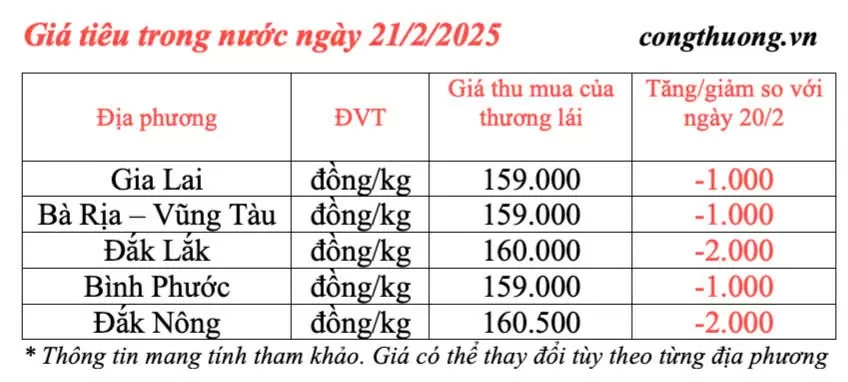 Giá tiêu trong nước ngày 21/2/2025

congthuong.vn

| Địa phương | ĐVT | Giá thu mua của thương lái | Tăng/giảm so với ngày 20/2 |
|---|---|---|---|
| Gia Lai | đồng/kg | 159.000 | -1.000 |
| Bà Rịa – Vũng Tàu | đồng/kg | 159.000 | -1.000 |
| Đắk Lắk | đồng/kg | 160.000 | -2.000 |
| Bình Phước | đồng/kg | 159.000 | -1.000 |
| Đắk Nông | đồng/kg | 160.500 | -2.000 |

* Thông tin mang tính tham khảo. Giá có thể thay đổi tùy theo từng địa phương